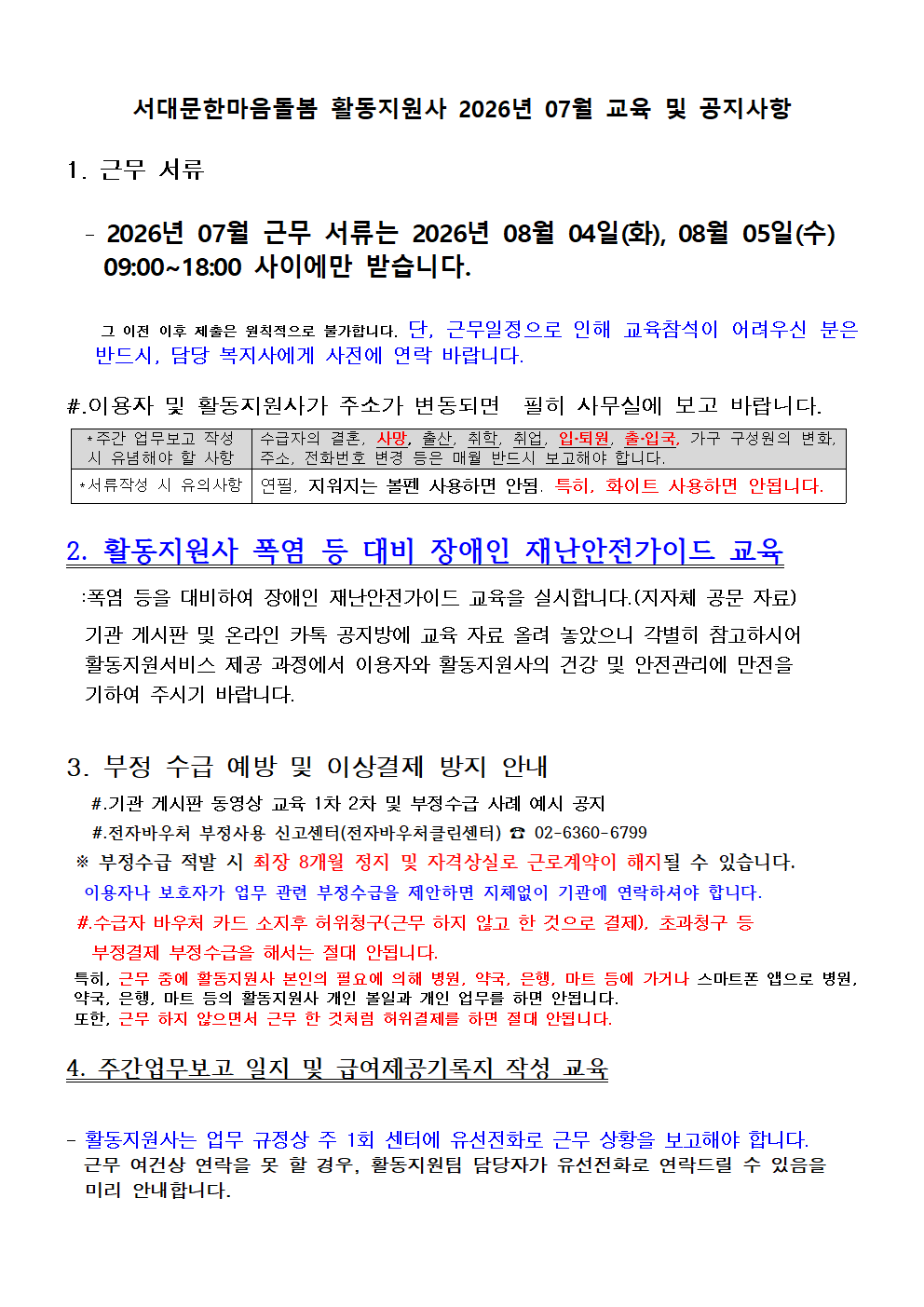 서대문한마음돌봄 활동지원사 2026년 07월 교육 및 공지사항

1. 근무 서류

- 2026년 07월 근무 서류는 2026년 08월 04일(화), 08월 05일(수) 09:00~18:00 사이에만 받습니다.

그 이전 이후 제출은 원칙적으로 불가합니다. 단, 근무일정으로 인해 교육참석이 어려우신 분은 반드시, 담당 복지사에게 사전에 연락 바랍니다.

#.이용자 및 활동지원사가 주소가 변동되면 필히 사무실에 보고 바랍니다.

| *주간 업무보고 작성 시 유념해야 할 사항 | 수급자의 결혼, 사망, 출산, 취학, 취업, 입·퇴원, 출·입국, 가구 구성원의 변화, 주소, 전화번호 변경 등은 매월 반드시 보고해야 합니다. |
|---|---|
| *서류작성 시 유의사항 | 연필, 지워지는 볼펜 사용하면 안됨. 특히, 화이트 사용하면 안됩니다. |

2. 활동지원사 폭염 등 대비 장애인 재난안전가이드 교육

:폭염 등을 대비하여 장애인 재난안전가이드 교육을 실시합니다.(지자체 공문 자료)
기관 게시판 및 온라인 카톡 공지방에 교육 자료 올려 놓았으니 각별히 참고하시어 활동지원서비스 제공 과정에서 이용자와 활동지원사의 건강 및 안전관리에 만전을 기하여 주시기 바랍니다.

3. 부정 수급 예방 및 이상결제 방지 안내

#.기관 게시판 동영상 교육 1차 2차 및 부정수급 사례 예시 공지
#.전자바우처 부정사용 신고센터(전자바우처클린센터) ☎ 02-6360-6799
※ 부정수급 적발 시 최장 8개월 정지 및 자격상실로 근로계약이 해지될 수 있습니다.
이용자나 보호자가 업무 관련 부정수급을 제안하면 지체없이 기관에 연락하셔야 합니다.
#.수급자 바우처 카드 소지후 허위청구(근무 하지 않고 한 것으로 결제), 초과청구 등 부정결제 부정수급을 해서는 절대 안됩니다.
특히, 근무 중에 활동지원사 본인의 필요에 의해 병원, 약국, 은행, 마트 등에 가거나 스마트폰 앱으로 병원, 약국, 은행, 마트 등의 활동지원사 개인 볼일과 개인 업무를 하면 안됩니다.
또한, 근무 하지 않으면서 근무 한 것처럼 허위결제를 하면 절대 안됩니다.

4. 주간업무보고 일지 및 급여제공기록지 작성 교육

- 활동지원사는 업무 규정상 주 1회 센터에 유선전화로 근무 상황을 보고해야 합니다.
근무 여건상 연락을 못 할 경우, 활동지원팀 담당자가 유선전화로 연락드릴 수 있음을 미리 안내합니다.